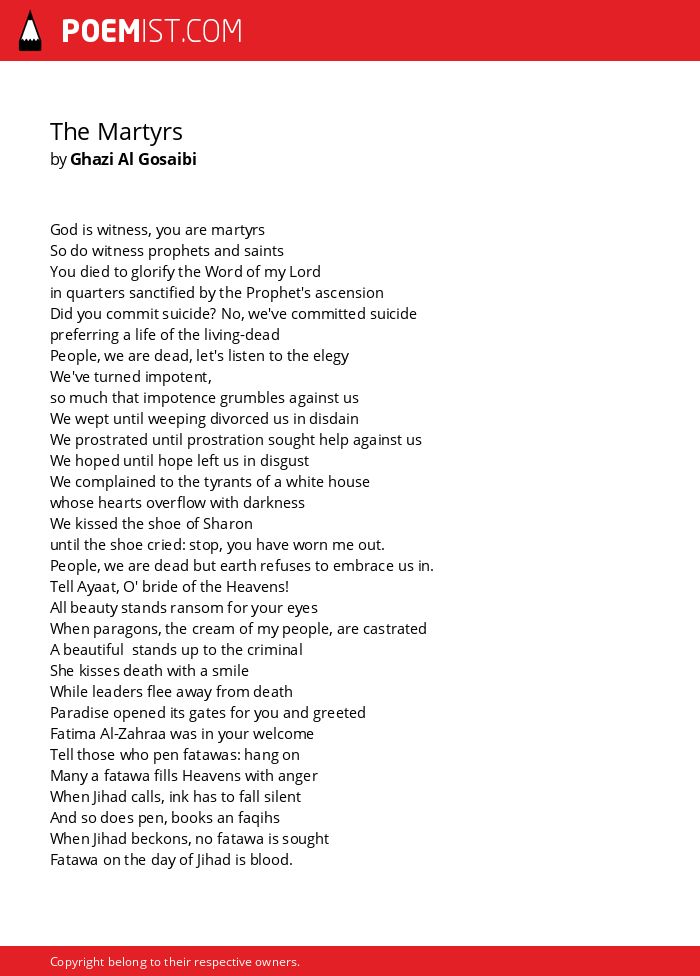 POEMIST.COM

The Martyrs
by Ghazi Al Gosaibi

God is witness, you are martyrs
So do witness prophets and saints
You died to glorify the Word of my Lord
in quarters sanctified by the Prophet's ascension
Did you commit suicide? No, we've committed suicide
preferring a life of the living-dead
People, we are dead, let's listen to the elegy
We've turned impotent,
so much that impotence grumbles against us
We wept until weeping divorced us in disdain
We prostrated until prostration sought help against us
We hoped until hope left us in disgust
We complained to the tyrants of a white house
whose hearts overflow with darkness
We kissed the shoe of Sharon
until the shoe cried: stop, you have worn me out.
People, we are dead but earth refuses to embrace us in.
Tell Ayaat, O' bride of the Heavens!
All beauty stands ransom for your eyes
When paragons, the cream of my people, are castrated
A beautiful stands up to the criminal
She kisses death with a smile
While leaders flee away from death
Paradise opened its gates for you and greeted
Fatima Al-Zahraa was in your welcome
Tell those who pen fatawas: hang on
Many a fatawa fills Heavens with anger
When Jihad calls, ink has to fall silent
And so does pen, books an faqihs
When Jihad beckons, no fatawa is sought
Fatawa on the day of Jihad is blood.

Copyright belong to their respective owners.